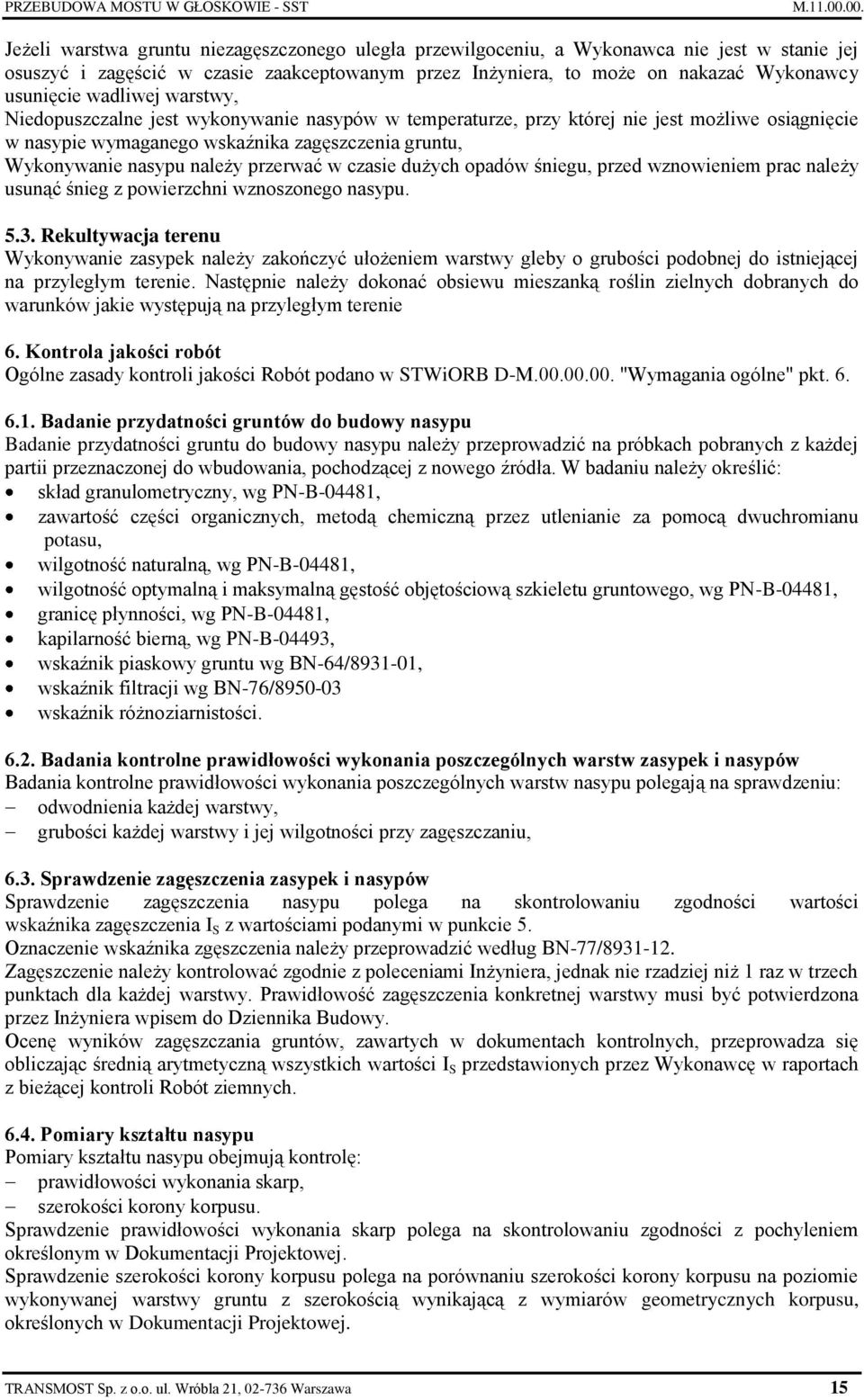 PRZEBUDOWA MOSTU W GŁOSKOWIE - SST M.11.00.00.

Jeżeli warstwa gruntu niezagęszczonego uległa przewilgoceniu, a Wykonawca nie jest w stanie jej osuszyć i zagęścić w czasie zaakceptowanym przez Inżyniera, to może on nakazać Wykonawcy usunięcie wadliwej warstwy,
Niedopuszczalne jest wykonywanie nasypów w temperaturze, przy której nie jest możliwe osiągnięcie w nasypie wymaganego wskaźnika zagęszczenia gruntu,
Wykonywanie nasypu należy przerwać w czasie dużych opadów śniegu, przed wznowieniem prac należy usunąć śnieg z powierzchni wznoszonego nasypu.

5.3. Rekultywacja terenu
Wykonywanie zasypek należy zakończyć ułożeniem warstwy gleby o grubości podobnej do istniejącej na przyległym terenie. Następnie należy dokonać obsiewu mieszanką roślin zielnych dobranych do warunków jakie występują na przyległym terenie

6. Kontrola jakości robót
Ogólne zasady kontroli jakości Robót podano w STWiORB D-M.00.00.00. "Wymagania ogólne" pkt. 6.

6.1. Badanie przydatności gruntów do budowy nasypu
Badanie przydatności gruntu do budowy nasypu należy przeprowadzić na próbkach pobranych z każdej partii przeznaczonej do wbudowania, pochodzącej z nowego źródła. W badaniu należy określić:
• skład granulometryczny, wg PN-B-04481,
• zawartość części organicznych, metodą chemiczną przez utlenianie za pomocą dwuchromianu potasu,
• wilgotność naturalną, wg PN-B-04481,
• wilgotność optymalną i maksymalną gęstość objętościową szkieletu gruntowego, wg PN-B-04481,
• granicę płynności, wg PN-B-04481,
• kapilarność bierną, wg PN-B-04493,
• wskaźnik piaskowy gruntu wg BN-64/8931-01,
• wskaźnik filtracji wg BN-76/8950-03
• wskaźnik różnoziarnistości.

6.2. Badania kontrolne prawidłowości wykonania poszczególnych warstw zasypek i nasypów
Badania kontrolne prawidłowości wykonania poszczególnych warstw nasypu polegają na sprawdzeniu:
– odwodnienia każdej warstwy,
– grubości każdej warstwy i jej wilgotności przy zagęszczaniu,

6.3. Sprawdzenie zagęszczenia zasypek i nasypów
Sprawdzenie zagęszczenia nasypu polega na skontrolowaniu zgodności wartości wskaźnika zagęszczenia $I_S$ z wartościami podanymi w punkcie 5.
Oznaczenie wskaźnika zgęszczenia należy przeprowadzić według BN-77/8931-12.
Zagęszczenie należy kontrolować zgodnie z poleceniami Inżyniera, jednak nie rzadziej niż 1 raz w trzech punktach dla każdej warstwy. Prawidłowość zagęszczenia konkretnej warstwy musi być potwierdzona przez Inżyniera wpisem do Dziennika Budowy.
Ocenę wyników zagęszczania gruntów, zawartych w dokumentach kontrolnych, przeprowadza się obliczając średnią arytmetyczną wszystkich wartości $I_S$ przedstawionych przez Wykonawcę w raportach z bieżącej kontroli Robót ziemnych.

6.4. Pomiary kształtu nasypu
Pomiary kształtu nasypu obejmują kontrolę:
– prawidłowości wykonania skarp,
– szerokości korony korpusu.
Sprawdzenie prawidłowości wykonania skarp polega na skontrolowaniu zgodności z pochyleniem określonym w Dokumentacji Projektowej.
Sprawdzenie szerokości korony korpusu polega na porównaniu szerokości korony korpusu na poziomie wykonywanej warstwy gruntu z szerokością wynikającą z wymiarów geometrycznych korpusu, określonych w Dokumentacji Projektowej.

TRANSMOST Sp. z o.o. ul. Wróbla 21, 02-736 Warszawa 15